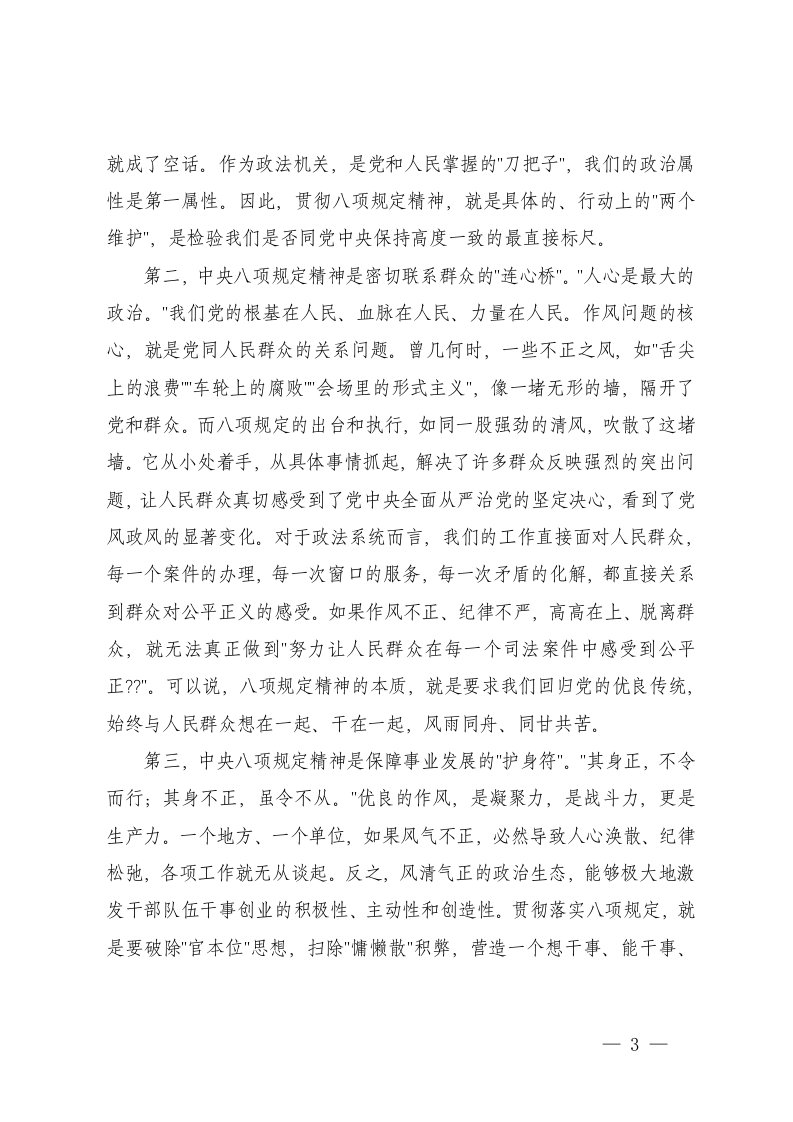 就成了空话。作为政法机关，是党和人民掌握的"刀把子"，我们的政治属性是第一属性。因此，贯彻八项规定精神，就是具体的、行动上的"两个维护"，是检验我们是否同党中央保持高度一致的最直接标尺。

第二，中央八项规定精神是密切联系群众的"连心桥"。"人心是最大的政治。"我们党的根基在人民、血脉在人民、力量在人民。作风问题的核心，就是党同人民群众的关系问题。曾几何时，一些不正之风，如"舌尖上的浪费""车轮上的腐败""会场里的形式主义"，像一堵无形的墙，隔开了党和群众。而八项规定的出台和执行，如同一股强劲的清风，吹散了这堵墙。它从小处着手，从具体事情抓起，解决了许多群众反映强烈的突出问题，让人民群众真切感受到了党中央全面从严治党的坚定决心，看到了党风政风的显著变化。对于政法系统而言，我们的工作直接面对人民群众，每一个案件的办理，每一次窗口的服务，每一次矛盾的化解，都直接关系到群众对公平正义的感受。如果作风不正、纪律不严，高高在上、脱离群众，就无法真正做到"努力让人民群众在每一个司法案件中感受到公平正??"。可以说，八项规定精神的本质，就是要求我们回归党的优良传统，始终与人民群众想在一起、干在一起，风雨同舟、同甘共苦。

第三，中央八项规定精神是保障事业发展的"护身符"。"其身正，不令而行；其身不正，虽令不从。"优良的作风，是凝聚力，是战斗力，更是生产力。一个地方、一个单位，如果风气不正，必然导致人心涣散、纪律松弛，各项工作就无从谈起。反之，风清气正的政治生态，能够极大地激发干部队伍干事创业的积极性、主动性和创造性。贯彻落实八项规定，就是要破除"官本位"思想，扫除"慵懒散"积弊，营造一个想干事、能干事、

— 3 —